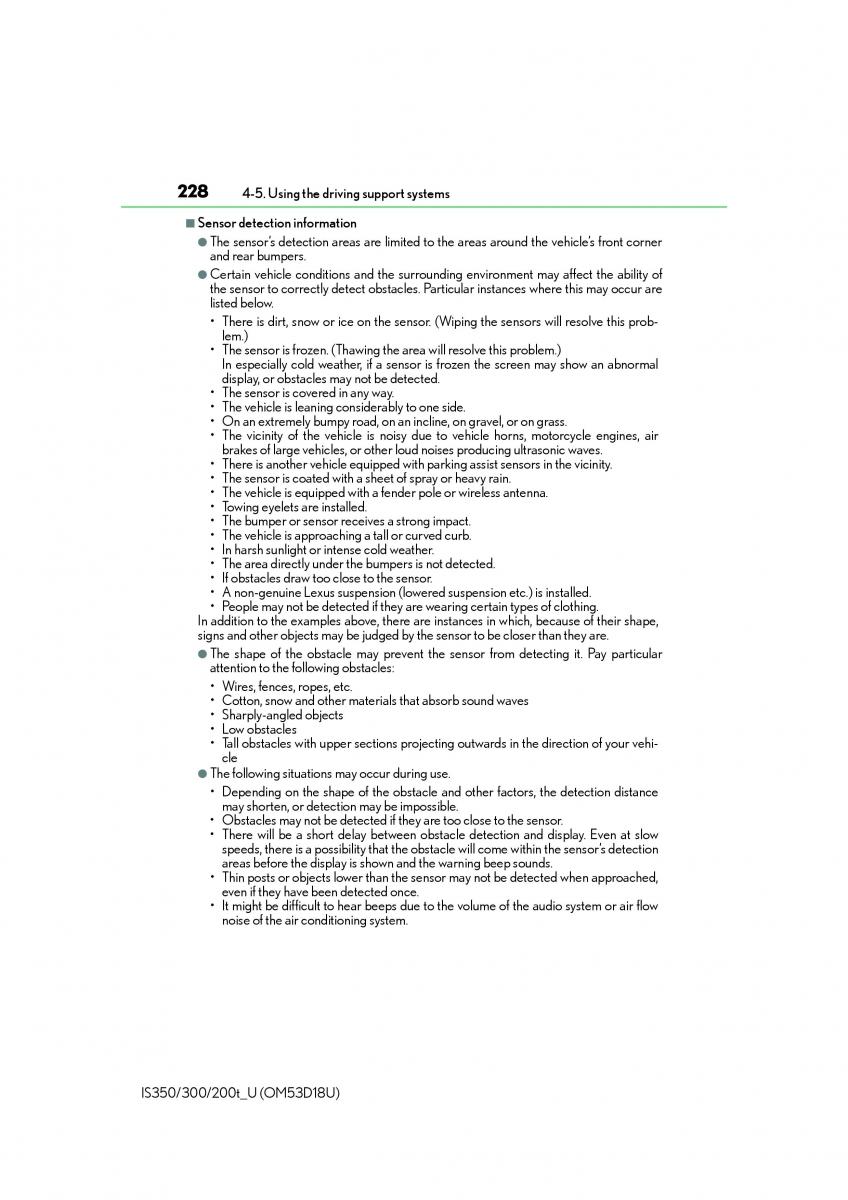 228 4-5. Using the driving support systems

■ Sensor detection information

● The sensor's detection areas are limited to the areas around the vehicle's front corner and rear bumpers.

● Certain vehicle conditions and the surrounding environment may affect the ability of the sensor to correctly detect obstacles. Particular instances where this may occur are listed below.

• There is dirt, snow or ice on the sensor. (Wiping the sensors will resolve this problem.)
• The sensor is frozen. (Thawing the area will resolve this problem.)
In especially cold weather, if a sensor is frozen the screen may show an abnormal display, or obstacles may not be detected.
• The sensor is covered in any way.
• The vehicle is leaning considerably to one side.
• On an extremely bumpy road, on an incline, on gravel, or on grass.
• The vicinity of the vehicle is noisy due to vehicle horns, motorcycle engines, air brakes of large vehicles, or other loud noises producing ultrasonic waves.
• There is another vehicle equipped with parking assist sensors in the vicinity.
• The sensor is coated with a sheet of spray or heavy rain.
• The vehicle is equipped with a fender pole or wireless antenna.
• Towing eyelets are installed.
• The bumper or sensor receives a strong impact.
• The vehicle is approaching a tall or curved curb.
• In harsh sunlight or intense cold weather.
• The area directly under the bumpers is not detected.
• If obstacles draw too close to the sensor.
• A non-genuine Lexus suspension (lowered suspension etc.) is installed.
• People may not be detected if they are wearing certain types of clothing.

In addition to the examples above, there are instances in which, because of their shape, signs and other objects may be judged by the sensor to be closer than they are.

● The shape of the obstacle may prevent the sensor from detecting it. Pay particular attention to the following obstacles:

• Wires, fences, ropes, etc.
• Cotton, snow and other materials that absorb sound waves
• Sharply-angled objects
• Low obstacles
• Tall obstacles with upper sections projecting outwards in the direction of your vehicle

● The following situations may occur during use.

• Depending on the shape of the obstacle and other factors, the detection distance may shorten, or detection may be impossible.
• Obstacles may not be detected if they are too close to the sensor.
• There will be a short delay between obstacle detection and display. Even at slow speeds, there is a possibility that the obstacle will come within the sensor's detection areas before the display is shown and the warning beep sounds.
• Thin posts or objects lower than the sensor may not be detected when approached, even if they have been detected once.
• It might be difficult to hear beeps due to the volume of the audio system or air flow noise of the air conditioning system.

IS350/300/200t_U (OM53D18U)